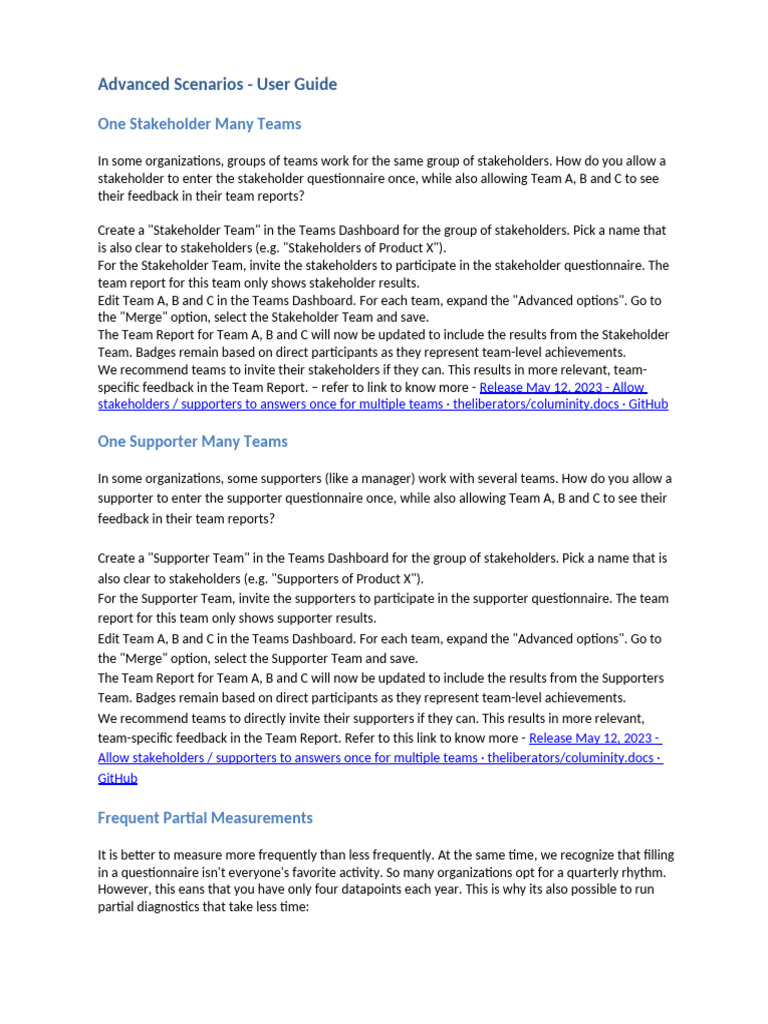 Advanced Scenarios - User Guide

One Stakeholder Many Teams

In some organizations, groups of teams work for the same group of stakeholders. How do you allow a stakeholder to enter the stakeholder questionnaire once, while also allowing Team A, B and C to see their feedback in their team reports?

Create a "Stakeholder Team" in the Teams Dashboard for the group of stakeholders. Pick a name that is also clear to stakeholders (e.g. "Stakeholders of Product X").
For the Stakeholder Team, invite the stakeholders to participate in the stakeholder questionnaire. The team report for this team only shows stakeholder results.
Edit Team A, B and C in the Teams Dashboard. For each team, expand the "Advanced options". Go to the "Merge" option, select the Stakeholder Team and save.
The Team Report for Team A, B and C will now be updated to include the results from the Stakeholder Team. Badges remain based on direct participants as they represent team-level achievements.
We recommend teams to invite their stakeholders if they can. This results in more relevant, team-specific feedback in the Team Report. – refer to link to know more - Release May 12, 2023 - Allow stakeholders / supporters to answers once for multiple teams · theliberators/columinity.docs · GitHub

One Supporter Many Teams

In some organizations, some supporters (like a manager) work with several teams. How do you allow a supporter to enter the supporter questionnaire once, while also allowing Team A, B and C to see their feedback in their team reports?

Create a "Supporter Team" in the Teams Dashboard for the group of stakeholders. Pick a name that is also clear to stakeholders (e.g. "Supporters of Product X").
For the Supporter Team, invite the supporters to participate in the supporter questionnaire. The team report for this team only shows supporter results.
Edit Team A, B and C in the Teams Dashboard. For each team, expand the "Advanced options". Go to the "Merge" option, select the Supporter Team and save.
The Team Report for Team A, B and C will now be updated to include the results from the Supporters Team. Badges remain based on direct participants as they represent team-level achievements.
We recommend teams to directly invite their supporters if they can. This results in more relevant, team-specific feedback in the Team Report. Refer to this link to know more - Release May 12, 2023 - Allow stakeholders / supporters to answers once for multiple teams · theliberators/columinity.docs · GitHub

Frequent Partial Measurements

It is better to measure more frequently than less frequently. At the same time, we recognize that filling in a questionnaire isn't everyone's favorite activity. So many organizations opt for a quarterly rhythm. However, this eans that you have only four datapoints each year. This is why its also possible to run partial diagnostics that take less time: